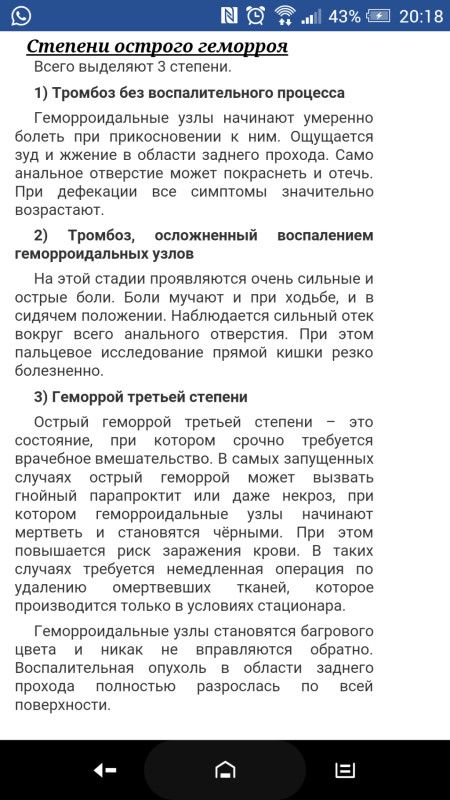 43% 20:18

Степени острого геморроя

Всего выделяют 3 степени.

1) Тромбоз без воспалительного процесса

Геморроидальные узлы начинают умеренно болеть при прикосновении к ним. Ощущается зуд и жжение в области заднего прохода. Само анальное отверстие может покраснеть и отечь. При дефекации все симптомы значительно возрастают.

2) Тромбоз, осложненный воспалением геморроидальных узлов

На этой стадии проявляются очень сильные и острые боли. Боли мучают и при ходьбе, и в сидячем положении. Наблюдается сильный отек вокруг всего анального отверстия. При этом пальцевое исследование прямой кишки резко болезненно.

3) Геморрой третьей степени

Острый геморрой третьей степени – это состояние, при котором срочно требуется врачебное вмешательство. В самых запущенных случаях острый геморрой может вызвать гнойный парапроктит или даже некроз, при котором геморроидальные узлы начинают мертветь и становятся чёрными. При этом повышается риск заражения крови. В таких случаях требуется немедленная операция по удалению омертвевших тканей, которое производится только в условиях стационара.

Геморроидальные узлы становятся багрового цвета и никак не вправляются обратно. Воспалительная опухоль в области заднего прохода полностью разрослась по всей поверхности.